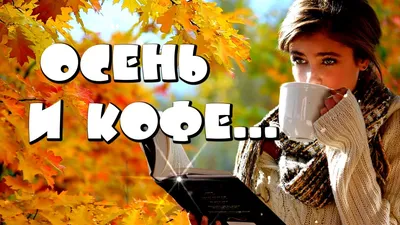 ОСЕНЬ
И КОФЕ...